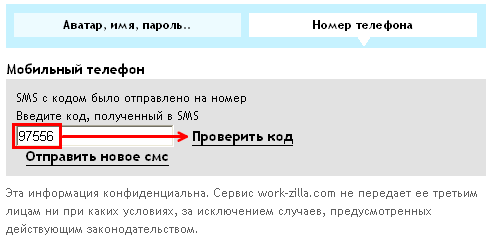 Аватар, имя, пароль..

Номер телефона

Мобильный телефон

SMS с кодом было отправлено на номер

Введите код, полученный в SMS

97556

Проверить код

Отправить новое смс

Эта информация конфиденциальна. Сервис work-zilla.com не передает ее третьим лицам ни при каких условиях, за исключением случаев, предусмотренных действующим законодательством.